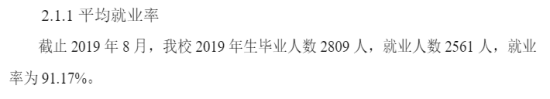 2.1.1 平均就业率

截止 2019 年 8 月，我校 2019 年生毕业人数 2809 人，就业人数 2561 人，就业率为 91.17%。